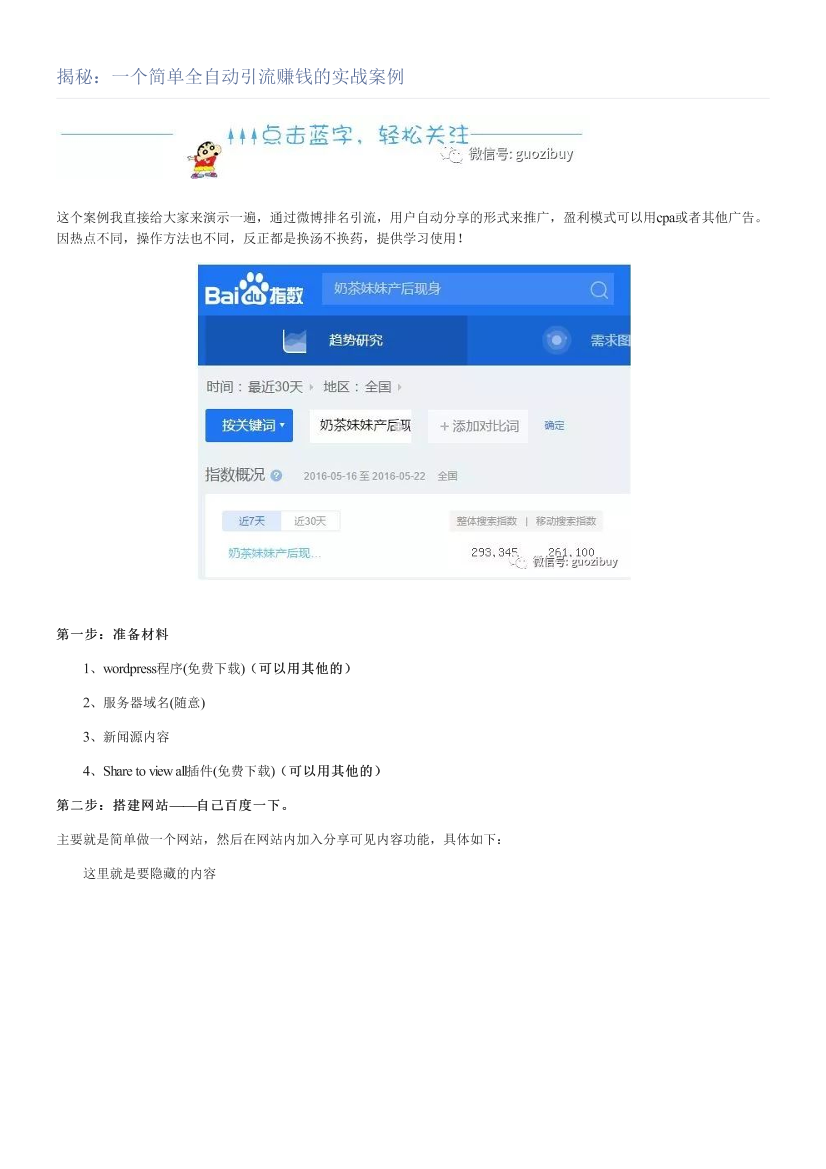 揭秘：一个简单全自动引流赚钱的实战案例

点击蓝字，轻松关注

微信号: guozibuy

这个案例我直接给大家来演示一遍，通过微博排名引流，用户自动分享的形式来推广，盈利模式可以用cpa或者其他广告。因热点不同，操作方法也不同，反正都是换汤不换药，提供学习使用！

Baidu指数 奶茶妹妹产后现身

趋势研究 需求图

时间：最近30天 地区：全国

按关键词 奶茶妹妹产后现 +添加对比词 确定

指数概况 2016-05-16 至 2016-05-22 全国

近7天 近30天 整体搜索指数 | 移动搜索指数

奶茶妹妹产后现... 293,345 261,100

微信号: guozibuy

第一步：准备材料

1、wordpress程序(免费下载)（可以用其他的）

2、服务器域名(随意)

3、新闻源内容

4、Share to view all插件(免费下载)（可以用其他的）

第二步：搭建网站——自己百度一下。

主要就是简单做一个网站，然后在网站内加入分享可见内容功能，具体如下：

这里就是要隐藏的内容